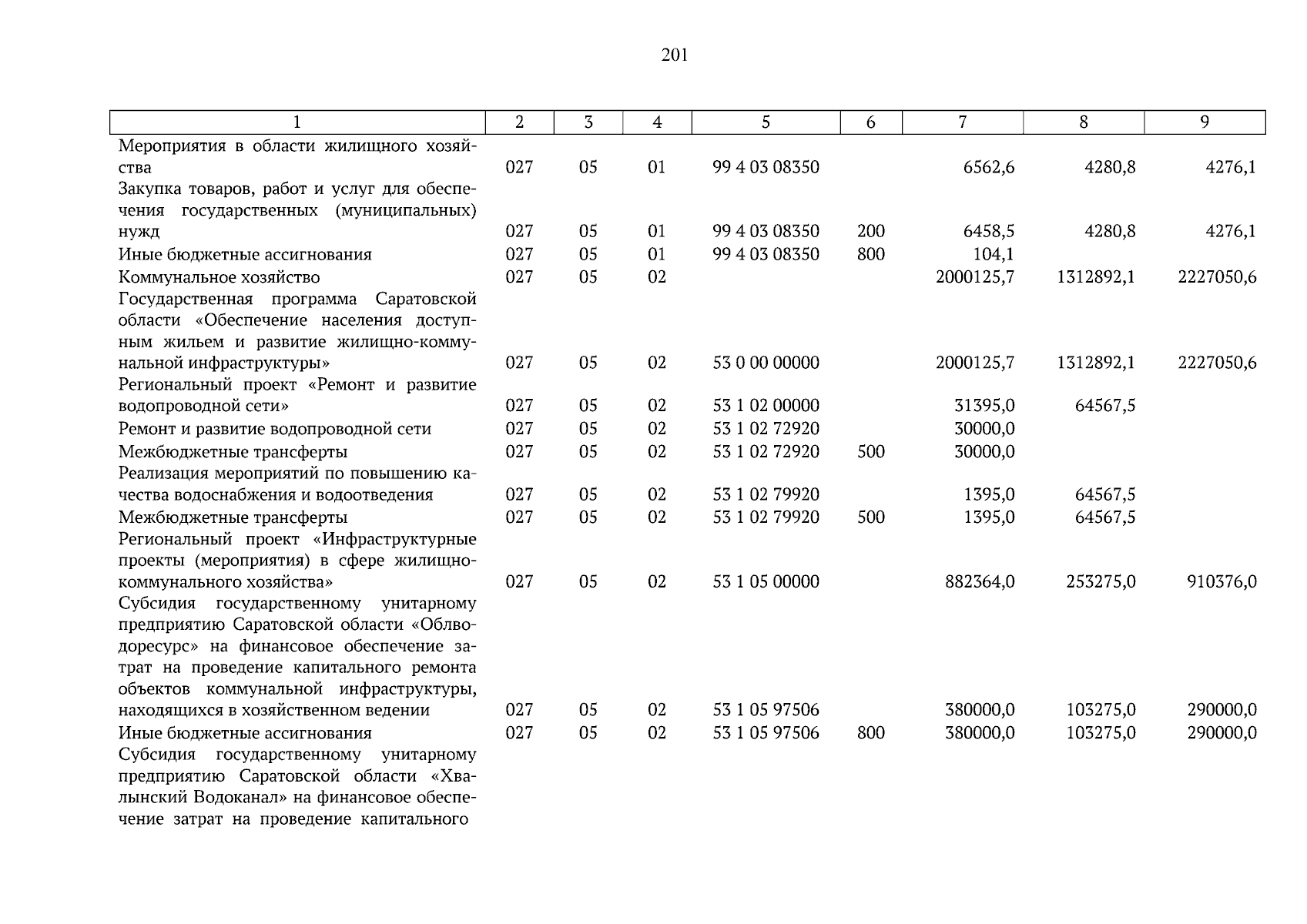 201

| 1 | 2 | 3 | 4 | 5 | 6 | 7 | 8 | 9 |
|---|---|---|---|---|---|---|---|---|
| Мероприятия в области жилищного хозяйства | 027 | 05 | 01 | 99 4 03 08350 | | 6562,6 | 4280,8 | 4276,1 |
| Закупка товаров, работ и услуг для обеспечения государственных (муниципальных) нужд | 027 | 05 | 01 | 99 4 03 08350 | 200 | 6458,5 | 4280,8 | 4276,1 |
| Иные бюджетные ассигнования | 027 | 05 | 01 | 99 4 03 08350 | 800 | 104,1 | | |
| Коммунальное хозяйство | 027 | 05 | 02 | | | 2000125,7 | 1312892,1 | 2227050,6 |
| Государственная программа Саратовской области «Обеспечение населения доступным жильем и развитие жилищно-коммунальной инфраструктуры» | 027 | 05 | 02 | 53 0 00 00000 | | 2000125,7 | 1312892,1 | 2227050,6 |
| Региональный проект «Ремонт и развитие водопроводной сети» | 027 | 05 | 02 | 53 1 02 00000 | | 31395,0 | 64567,5 | |
| Ремонт и развитие водопроводной сети | 027 | 05 | 02 | 53 1 02 72920 | | 30000,0 | | |
| Межбюджетные трансферты | 027 | 05 | 02 | 53 1 02 72920 | 500 | 30000,0 | | |
| Реализация мероприятий по повышению качества водоснабжения и водоотведения | 027 | 05 | 02 | 53 1 02 79920 | | 1395,0 | 64567,5 | |
| Межбюджетные трансферты | 027 | 05 | 02 | 53 1 02 79920 | 500 | 1395,0 | 64567,5 | |
| Региональный проект «Инфраструктурные проекты (мероприятия) в сфере жилищно-коммунального хозяйства» | 027 | 05 | 02 | 53 1 05 00000 | | 882364,0 | 253275,0 | 910376,0 |
| Субсидия государственному унитарному предприятию Саратовской области «Облводоресурс» на финансовое обеспечение затрат на проведение капитального ремонта объектов коммунальной инфраструктуры, находящихся в хозяйственном ведении | 027 | 05 | 02 | 53 1 05 97506 | | 380000,0 | 103275,0 | 290000,0 |
| Иные бюджетные ассигнования | 027 | 05 | 02 | 53 1 05 97506 | 800 | 380000,0 | 103275,0 | 290000,0 |
| Субсидия государственному унитарному предприятию Саратовской области «Хвалынский Водоканал» на финансовое обеспечение затрат на проведение капитального | | | | | | | | |